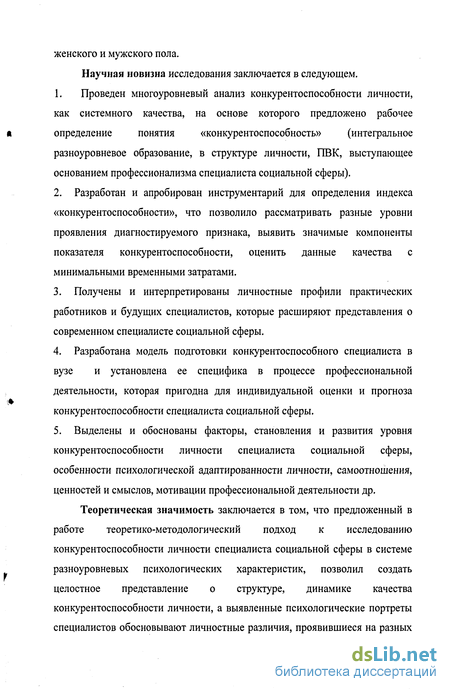 женского и мужского пола.

Научная новизна исследования заключается в следующем.

1. Проведен многоуровневый анализ конкурентоспособности личности, как системного качества, на основе которого предложено рабочее определение понятия «конкурентоспособность» (интегральное разноуровневое образование, в структуре личности, ПВК, выступающее основанием профессионализма специалиста социальной сферы).

2. Разработан и апробирован инструментарий для определения индекса «конкурентоспособности», что позволило рассматривать разные уровни проявления диагностируемого признака, выявить значимые компоненты показателя конкурентоспособности, оценить данные качества с минимальными временными затратами.

3. Получены и интерпретированы личностные профили практических работников и будущих специалистов, которые расширяют представления о современном специалисте социальной сферы.

4. Разработана модель подготовки конкурентоспособного специалиста в вузе и установлена ее специфика в процессе профессиональной деятельности, которая пригодна для индивидуальной оценки и прогноза конкурентоспособности специалиста социальной сферы.

5. Выделены и обоснованы факторы, становления и развития уровня конкурентоспособности личности специалиста социальной сферы, особенности психологической адаптированности личности, самоотношения, ценностей и смыслов, мотивации профессиональной деятельности др.

Теоретическая значимость заключается в том, что предложенный в работе теоретико-методологический подход к исследованию конкурентоспособности личности специалиста социальной сферы в системе разноуровневых психологических характеристик, позволил создать целостное представление о структуре, динамике качества конкурентоспособности личности, а выявленные психологические портреты специалистов обосновывают личностные различия, проявившиеся на разных

dsLib.net
библиотека диссертаций